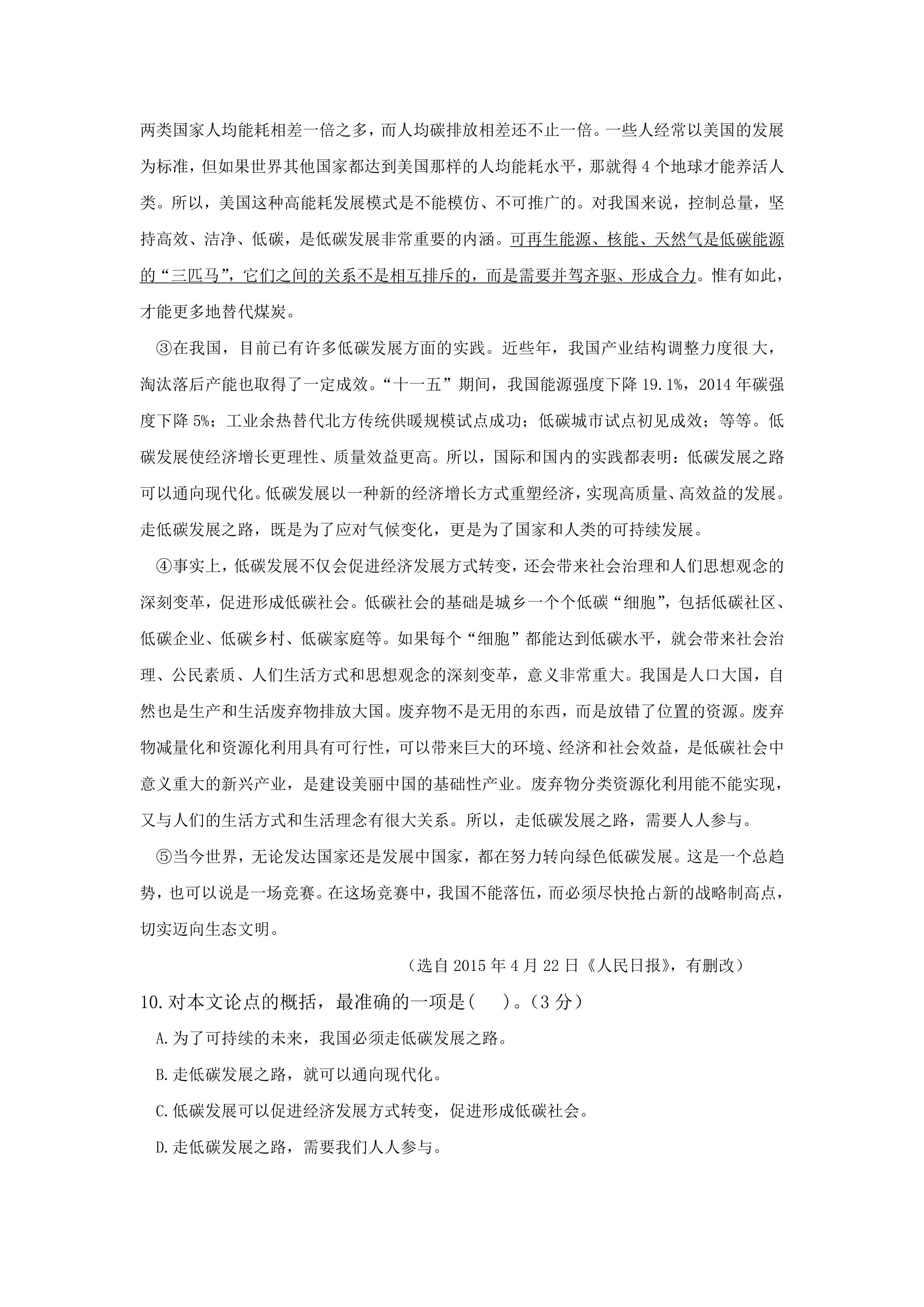 两类国家人均能耗相差一倍之多，而人均碳排放相差还不止一倍。一些人经常以美国的发展为标准，但如果世界其他国家都达到美国那样的人均能耗水平，那就得4个地球才能养活人类。所以，美国这种高能耗发展模式是不能模仿、不可推广的。对我国来说，控制总量，坚持高效、洁净、低碳，是低碳发展非常重要的内涵。可再生能源、核能、天然气是低碳能源的“三匹马”，它们之间的关系不是相互排斥的，而是需要并驾齐驱、形成合力。惟有如此，才能更多地替代煤炭。

③在我国，目前已有许多低碳发展方面的实践。近些年，我国产业结构调整力度很大，淘汰落后产能也取得了一定成效。“十一五”期间，我国能源强度下降19.1%，2014年碳强度下降5%；工业余热替代北方传统供暖规模试点成功；低碳城市试点初见成效；等等。低碳发展使经济增长更理性、质量效益更高。所以，国际和国内的实践都表明：低碳发展之路可以通向现代化。低碳发展以一种新的经济增长方式重塑经济，实现高质量、高效益的发展。走低碳发展之路，既是为了应对气候变化，更是为了国家和人类的可持续发展。

④事实上，低碳发展不仅会促进经济发展方式转变，还会带来社会治理和人们思想观念的深刻变革，促进形成低碳社会。低碳社会的基础是城乡一个个低碳“细胞”，包括低碳社区、低碳企业、低碳乡村、低碳家庭等。如果每个“细胞”都能达到低碳水平，就会带来社会治理、公民素质、人们生活方式和思想观念的深刻变革，意义非常重大。我国是人口大国，自然也是生产和生活废弃物排放大国。废弃物不是无用的东西，而是放错了位置的资源。废弃物减量化和资源化利用具有可行性，可以带来巨大的环境、经济和社会效益，是低碳社会中意义重大的新兴产业，是建设美丽中国的基础性产业。废弃物分类资源化利用能不能实现，又与人们的生活方式和生活理念有很大关系。所以，走低碳发展之路，需要人人参与。

⑤当今世界，无论发达国家还是发展中国家，都在努力转向绿色低碳发展。这是一个总趋势，也可以说是一场竞赛。在这场竞赛中，我国不能落伍，而必须尽快抢占新的战略制高点，切实迈向生态文明。

（选自2015年4月22日《人民日报》，有删改）

10.对本文论点的概括，最准确的一项是(　)。（3分）

A.为了可持续的未来，我国必须走低碳发展之路。

B.走低碳发展之路，就可以通向现代化。

C.低碳发展可以促进经济发展方式转变，促进形成低碳社会。

D.走低碳发展之路，需要我们人人参与。